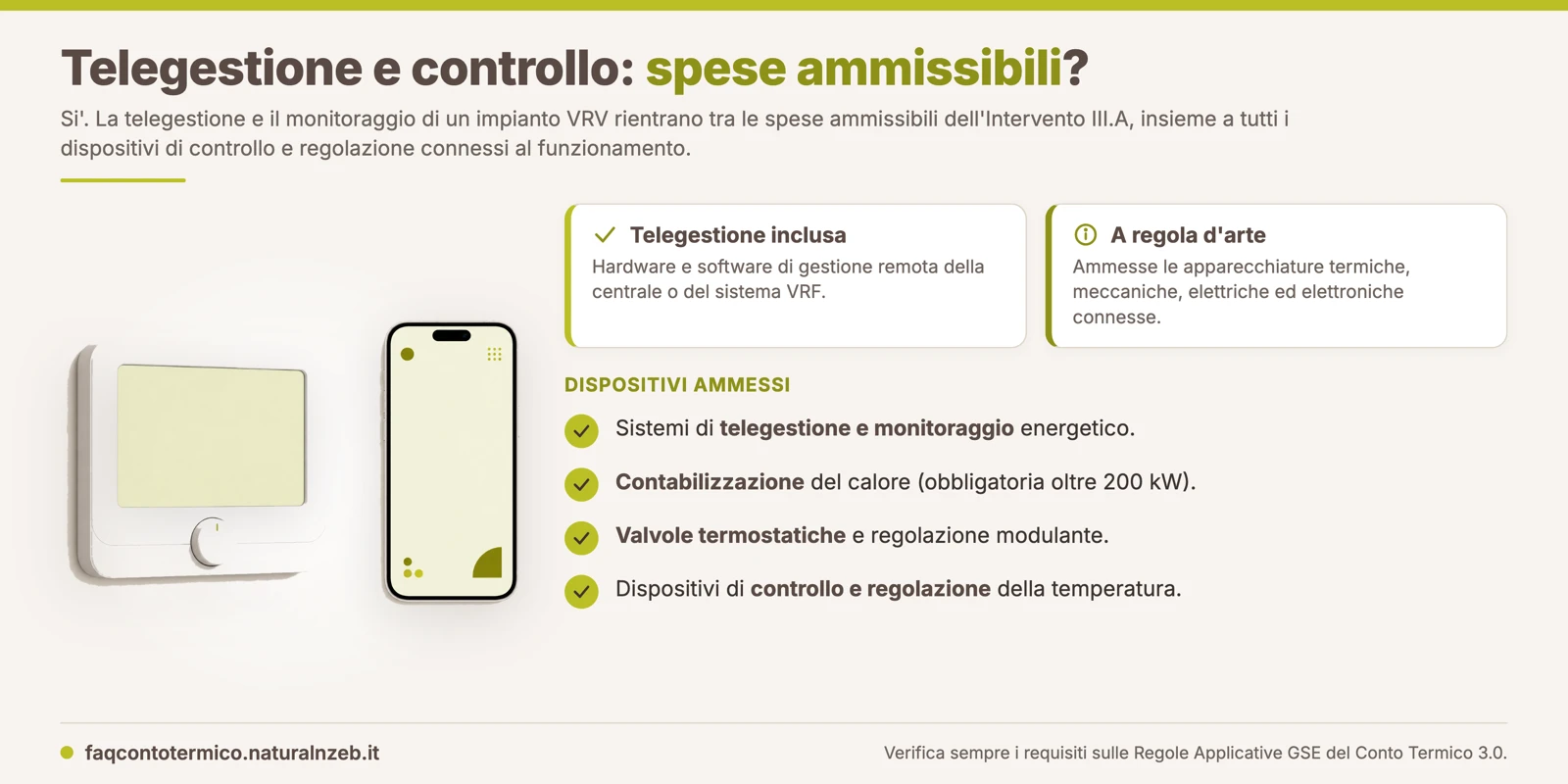 Telegestione e controllo: spese ammissibili?

Si'. La telegestione e il monitoraggio di un impianto VRV rientrano tra le spese ammissibili dell'Intervento III.A, insieme a tutti i dispositivi di controllo e regolazione connessi al funzionamento.

Telegestione inclusa
Hardware e software di gestione remota della centrale o del sistema VRF.

A regola d'arte
Ammesse le apparecchiature termiche, meccaniche, elettriche ed elettroniche connesse.

DISPOSITIVI AMMESSI

Sistemi di telegestione e monitoraggio energetico.

Contabilizzazione del calore (obbligatoria oltre 200 kW).

Valvole termostatiche e regolazione modulante.

Dispositivi di controllo e regolazione della temperatura.

faqcontotermico.naturalnzeb.it

Verifica sempre i requisiti sulle Regole Applicative GSE del Conto Termico 3.0.